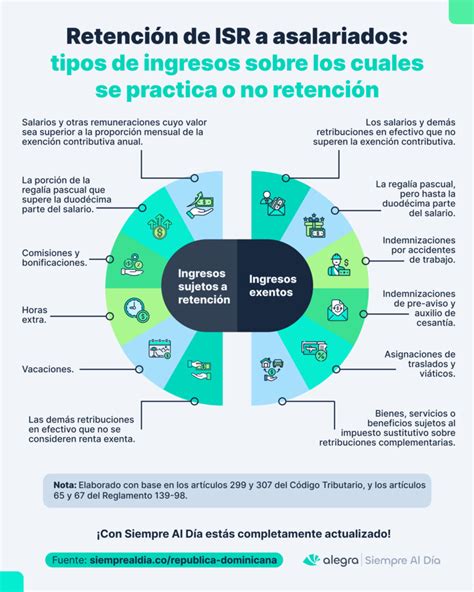 Retención de ISR a asalariados: tipos de ingresos sobre los cuales se practica o no retención

Salarios y otras remuneraciones cuyo valor sea superior a la proporción mensual de la exención contributiva anual.

La porción de la regalía pascual que supere la duodécima parte del salario.

Comisiones y bonificaciones.

Horas extra.

Vacaciones.

Las demás retribuciones en efectivo que no se consideren renta exenta.

Ingresos sujetos a retención

Ingresos exentos

Los salarios y demás retribuciones en efectivo que no superen la exención contributiva.

La regalía pascual, pero hasta la duodécima parte del salario.

Indemnizaciones por accidentes de trabajo.

Indemnizaciones de pre-aviso y auxilio de cesantía.

Asignaciones de traslados y viáticos.

Bienes, servicios o beneficios sujetos al impuesto sustitutivo sobre retribuciones complementarias.

Nota: Elaborado con base en los artículos 299 y 307 del Código Tributario, y los artículos 65 y 67 del Reglamento 139-98.

¡Con Siempre Al Día estás completamente actualizado!

Fuente: siemprealdia.co/republica-dominicana

alegra | Siempre Al Día